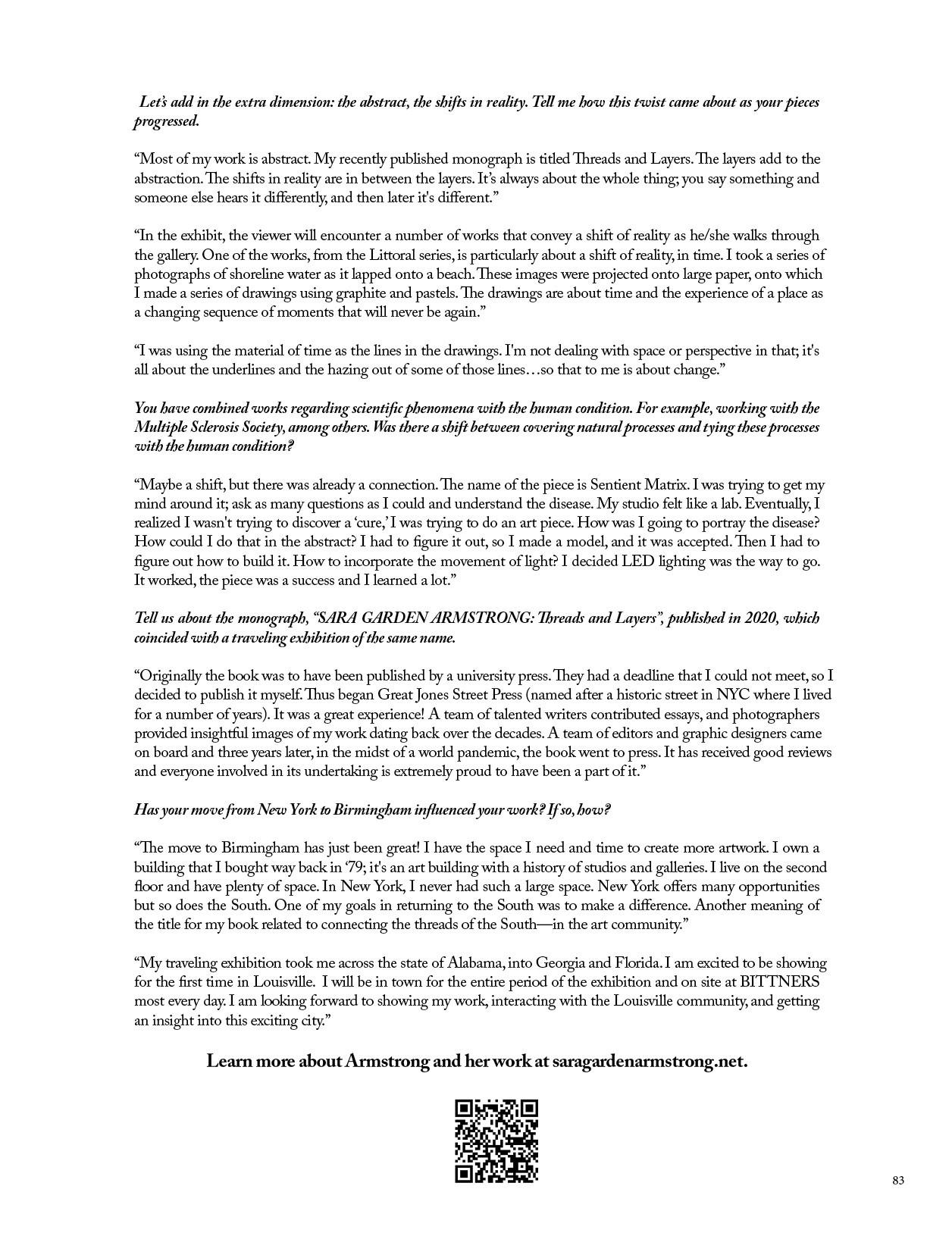 Let's add in the extra dimension: the abstract, the shifts in reality. Tell me how this twist came about as your pieces progressed.

"Most of my work is abstract. My recently published monograph is titled Threads and Layers. The layers add to the abstraction. The shifts in reality are in between the layers. It's always about the whole thing; you say something and someone else hears it differently, and then later it's different."

"In the exhibit, the viewer will encounter a number of works that convey a shift of reality as he/she walks through the gallery. One of the works, from the Littoral series, is particularly about a shift of reality, in time. I took a series of photographs of shoreline water as it lapped onto a beach. These images were projected onto large paper, onto which I made a series of drawings using graphite and pastels. The drawings are about time and the experience of a place as a changing sequence of moments that will never be again."

"I was using the material of time as the lines in the drawings. I'm not dealing with space or perspective in that; it's all about the underlines and the hazing out of some of those lines…so that to me is about change."

You have combined works regarding scientific phenomena with the human condition. For example, working with the Multiple Sclerosis Society, among others. Was there a shift between covering natural processes and tying these processes with the human condition?

"Maybe a shift, but there was already a connection. The name of the piece is Sentient Matrix. I was trying to get my mind around it; ask as many questions as I could and understand the disease. My studio felt like a lab. Eventually, I realized I wasn't trying to discover a 'cure,' I was trying to do an art piece. How was I going to portray the disease? How could I do that in the abstract? I had to figure it out, so I made a model, and it was accepted. Then I had to figure out how to build it. How to incorporate the movement of light? I decided LED lighting was the way to go. It worked, the piece was a success and I learned a lot."

Tell us about the monograph, "SARA GARDEN ARMSTRONG: Threads and Layers", published in 2020, which coincided with a traveling exhibition of the same name.

"Originally the book was to have been published by a university press. They had a deadline that I could not meet, so I decided to publish it myself. Thus began Great Jones Street Press (named after a historic street in NYC where I lived for a number of years). It was a great experience! A team of talented writers contributed essays, and photographers provided insightful images of my work dating back over the decades. A team of editors and graphic designers came on board and three years later, in the midst of a world pandemic, the book went to press. It has received good reviews and everyone involved in its undertaking is extremely proud to have been a part of it."

Has your move from New York to Birmingham influenced your work? If so, how?

"The move to Birmingham has just been great! I have the space I need and time to create more artwork. I own a building that I bought way back in '79; it's an art building with a history of studios and galleries. I live on the second floor and have plenty of space. In New York, I never had such a large space. New York offers many opportunities but so does the South. One of my goals in returning to the South was to make a difference. Another meaning of the title for my book related to connecting the threads of the South—in the art community."

"My traveling exhibition took me across the state of Alabama, into Georgia and Florida. I am excited to be showing for the first time in Louisville. I will be in town for the entire period of the exhibition and on site at BITTNERS most every day. I am looking forward to showing my work, interacting with the Louisville community, and getting an insight into this exciting city."

Learn more about Armstrong and her work at saragardenarmstrong.net.

83